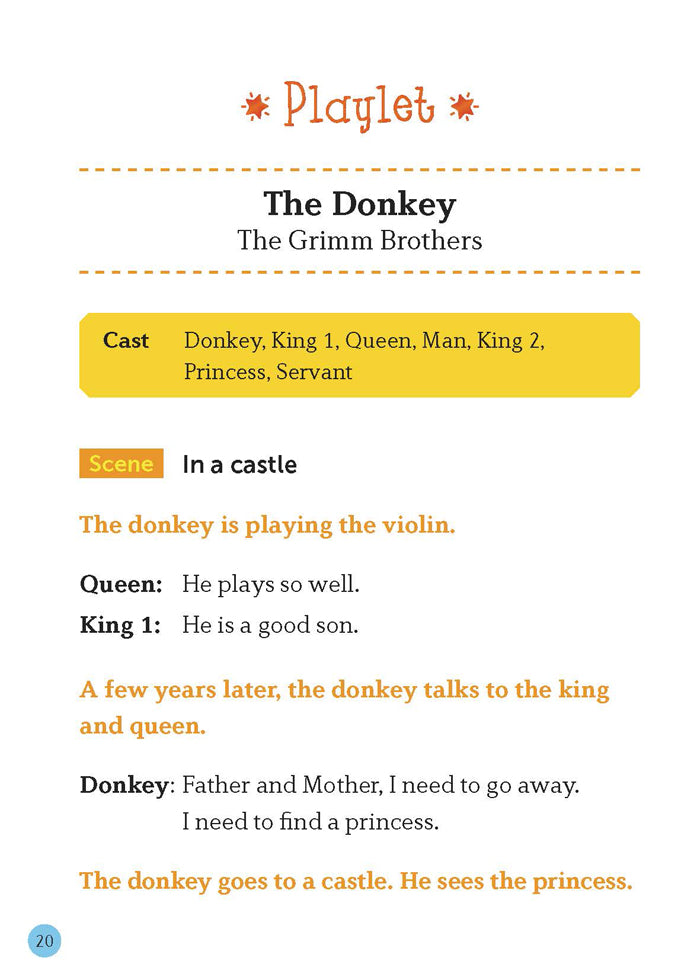 Playlet

The Donkey
The Grimm Brothers

Cast Donkey, King 1, Queen, Man, King 2, Princess, Servant

Scene In a castle

The donkey is playing the violin.

Queen: He plays so well.
King 1: He is a good son.

A few years later, the donkey talks to the king and queen.

Donkey: Father and Mother, I need to go away. I need to find a princess.

The donkey goes to a castle. He sees the princess.

20